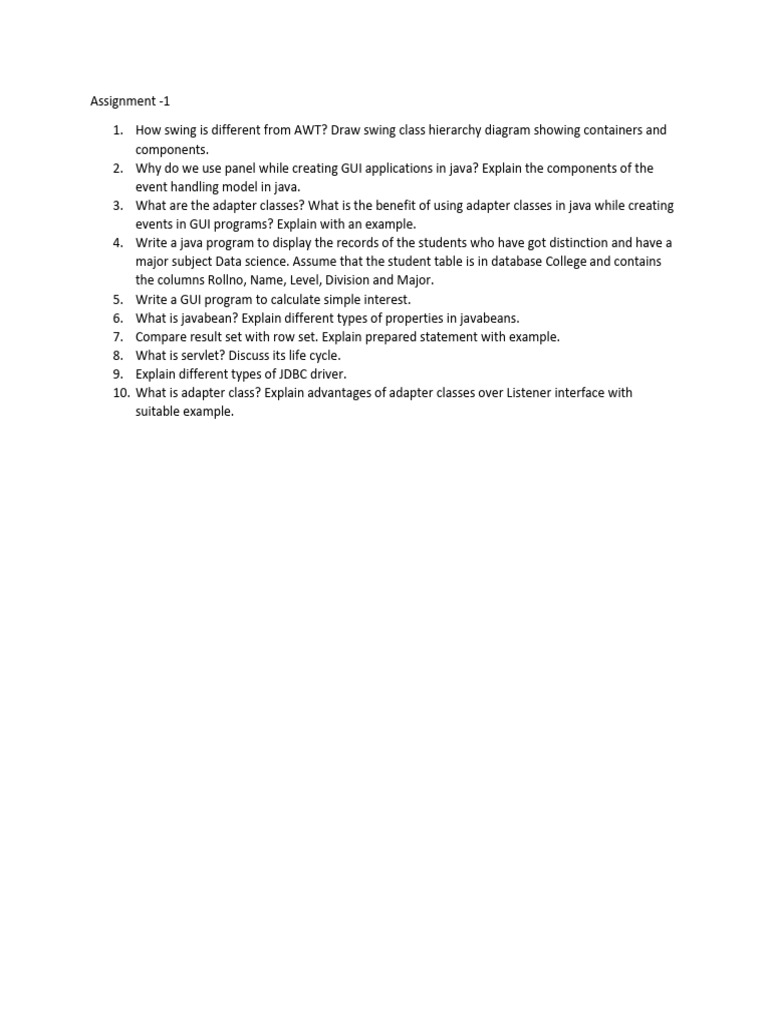 Assignment -1

1. How swing is different from AWT? Draw swing class hierarchy diagram showing containers and components.
2. Why do we use panel while creating GUI applications in java? Explain the components of the event handling model in java.
3. What are the adapter classes? What is the benefit of using adapter classes in java while creating events in GUI programs? Explain with an example.
4. Write a java program to display the records of the students who have got distinction and have a major subject Data science. Assume that the student table is in database College and contains the columns Rollno, Name, Level, Division and Major.
5. Write a GUI program to calculate simple interest.
6. What is javabean? Explain different types of properties in javabeans.
7. Compare result set with row set. Explain prepared statement with example.
8. What is servlet? Discuss its life cycle.
9. Explain different types of JDBC driver.
10. What is adapter class? Explain advantages of adapter classes over Listener interface with suitable example.